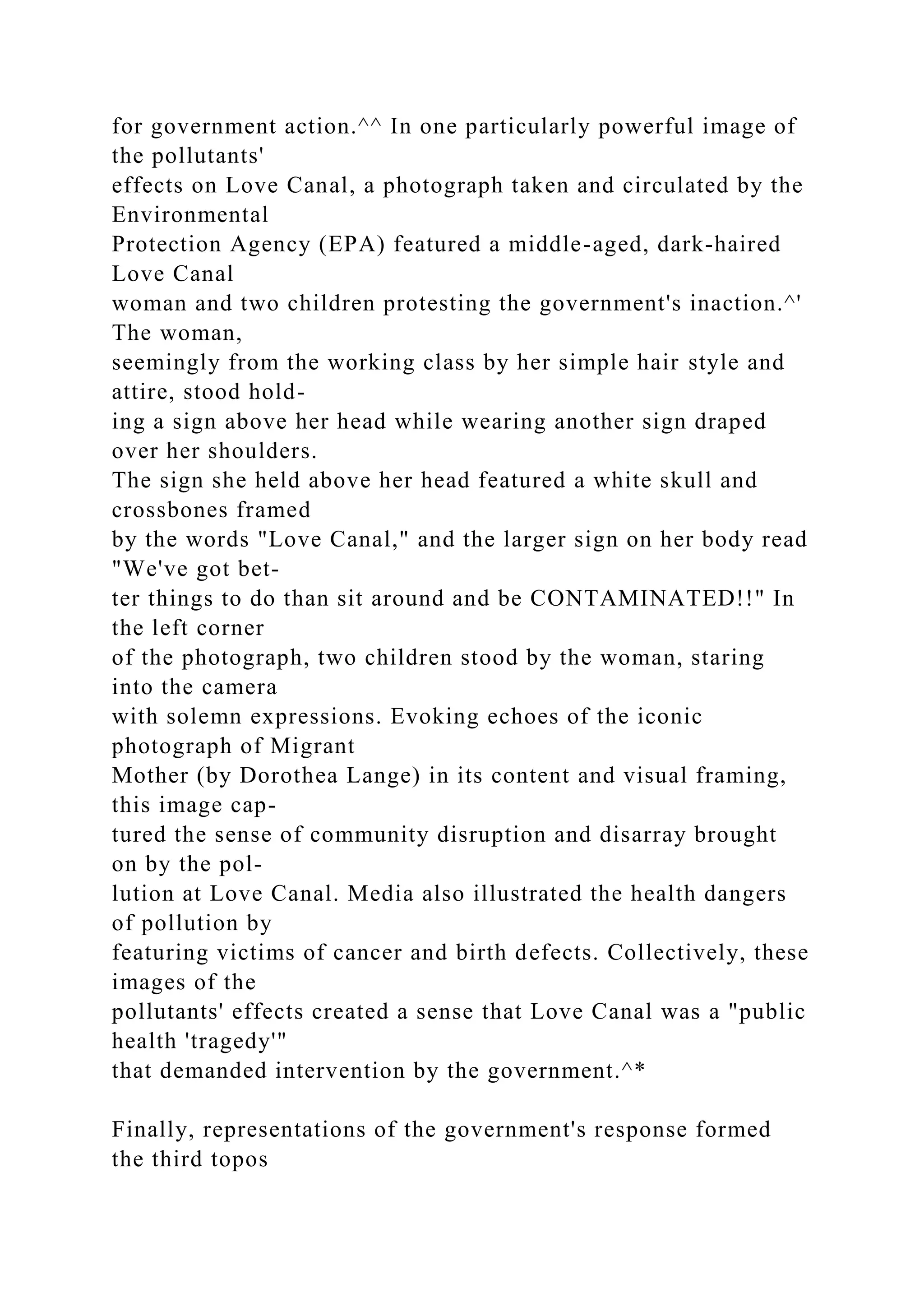 for government action.^^ In one particularly powerful image of the pollutants' effects on Love Canal, a photograph taken and circulated by the Environmental Protection Agency (EPA) featured a middle-aged, dark-haired Love Canal woman and two children protesting the government's inaction.^' The woman, seemingly from the working class by her simple hair style and attire, stood holding a sign above her head while wearing another sign draped over her shoulders. The sign she held above her head featured a white skull and crossbones framed by the words "Love Canal," and the larger sign on her body read "We've got better things to do than sit around and be CONTAMINATED!!" In the left corner of the photograph, two children stood by the woman, staring into the camera with solemn expressions. Evoking echoes of the iconic photograph of Migrant Mother (by Dorothea Lange) in its content and visual framing, this image captured the sense of community disruption and disarray brought on by the pollution at Love Canal. Media also illustrated the health dangers of pollution by featuring victims of cancer and birth defects. Collectively, these images of the pollutants' effects created a sense that Love Canal was a "public health 'tragedy'" that demanded intervention by the government.^*

Finally, representations of the government's response formed the third topos